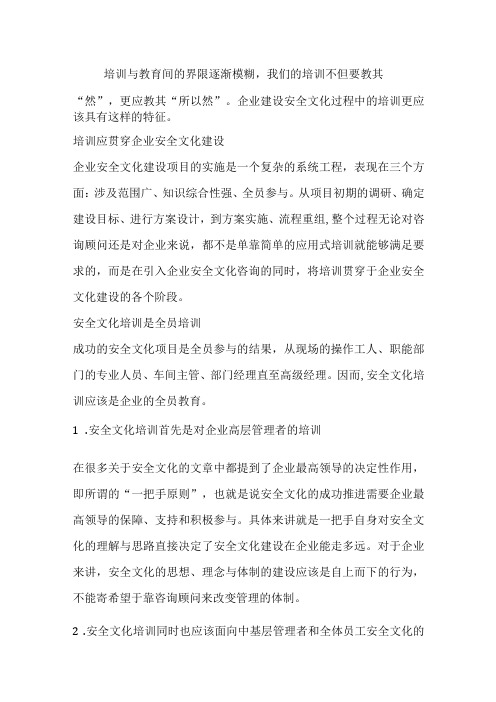 培训与教育间的界限逐渐模糊，我们的培训不但要教其“然”，更应教其“所以然”。企业建设安全文化过程中的培训更应该具有这样的特征。

培训应贯穿企业安全文化建设

企业安全文化建设项目的实施是一个复杂的系统工程，表现在三个方面：涉及范围广、知识综合性强、全员参与。从项目初期的调研、确定建设目标、进行方案设计，到方案实施、流程重组，整个过程无论对咨询顾问还是对企业来说，都不是单靠简单的应用式培训就能够满足要求的，而是在引入企业安全文化咨询的同时，将培训贯穿于企业安全文化建设的各个阶段。

安全文化培训是全员培训

成功的安全文化项目是全员参与的结果，从现场的操作工人、职能部门的专业人员、车间主管、部门经理直至高级经理。因而，安全文化培训应该是企业的全员教育。

1 .安全文化培训首先是对企业高层管理者的培训

在很多关于安全文化的文章中都提到了企业最高领导的决定性作用，即所谓的“一把手原则”，也就是说安全文化的成功推进需要企业最高领导的保障、支持和积极参与。具体来讲就是一把手自身对安全文化的理解与思路直接决定了安全文化建设在企业能走多远。对于企业来讲，安全文化的思想、理念与体制的建设应该是自上而下的行为，不能寄希望于靠咨询顾问来改变管理的体制。

2 .安全文化培训同时也应该面向中基层管理者和全体员工安全文化的